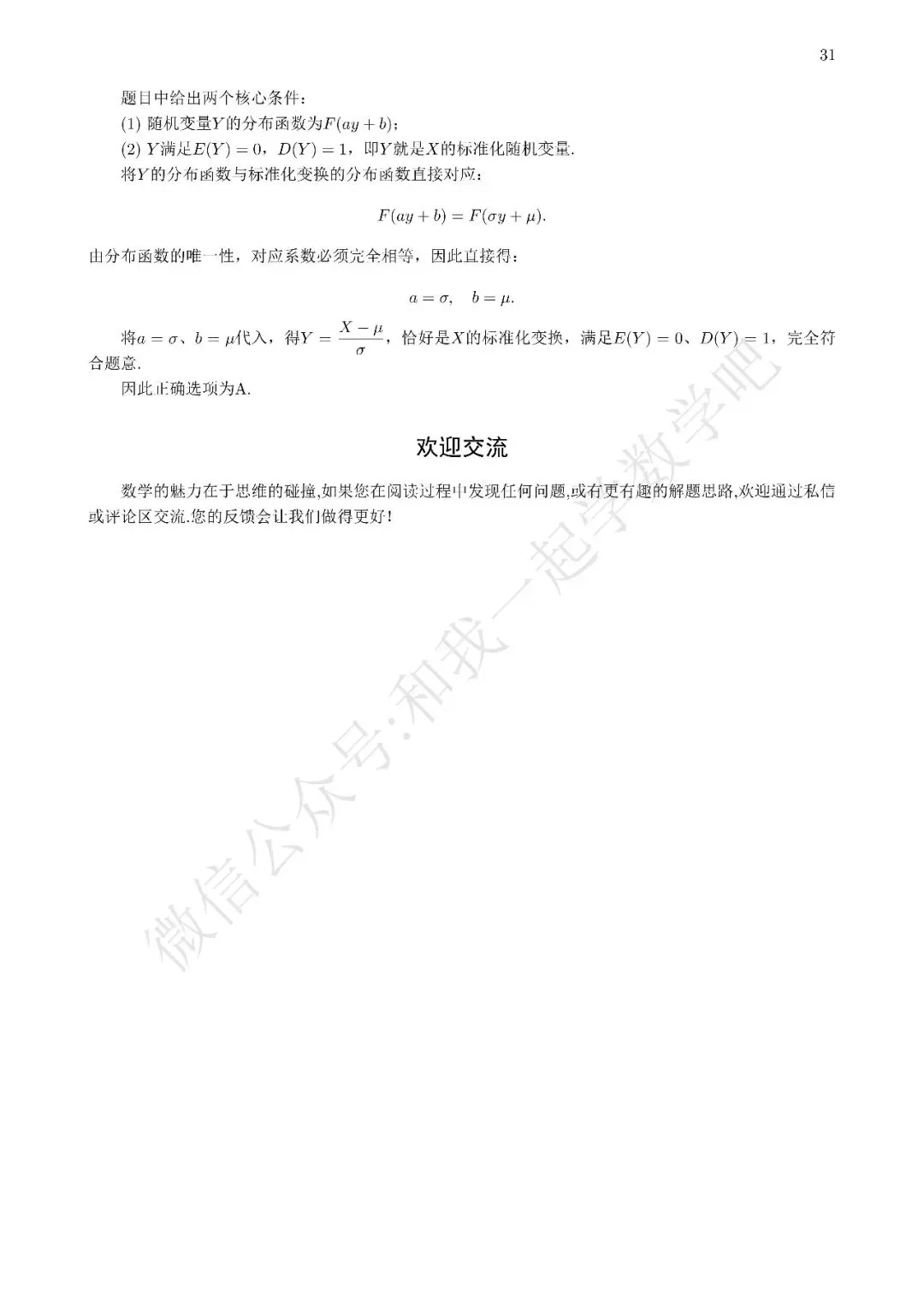 31

题目中给出两个核心条件：

(1) 随机变量$Y$的分布函数为$F(ay+b)$；

(2) $Y$满足$E(Y)=0$，$D(Y)=1$，即$Y$就是$X$的标准化随机变量.

将$Y$的分布函数与标准化变换的分布函数直接对应：

$$F(ay+b)=F(\sigma y+\mu).$$

由分布函数的唯一性，对应系数必须完全相等，因此直接得：

$$a=\sigma,\quad b=\mu.$$

将$a=\sigma$、$b=\mu$代入，得$Y=\frac{X-\mu}{\sigma}$，恰好是$X$的标准化变换，满足$E(Y)=0$、$D(Y)=1$，完全符合题意.

因此正确选项为A.

欢迎交流

数学的魅力在于思维的碰撞,如果您在阅读过程中发现任何问题,或有更有趣的解题思路,欢迎通过私信或评论区交流.您的反馈会让我们做得更好!

微信公众号:和我一起学数学吧